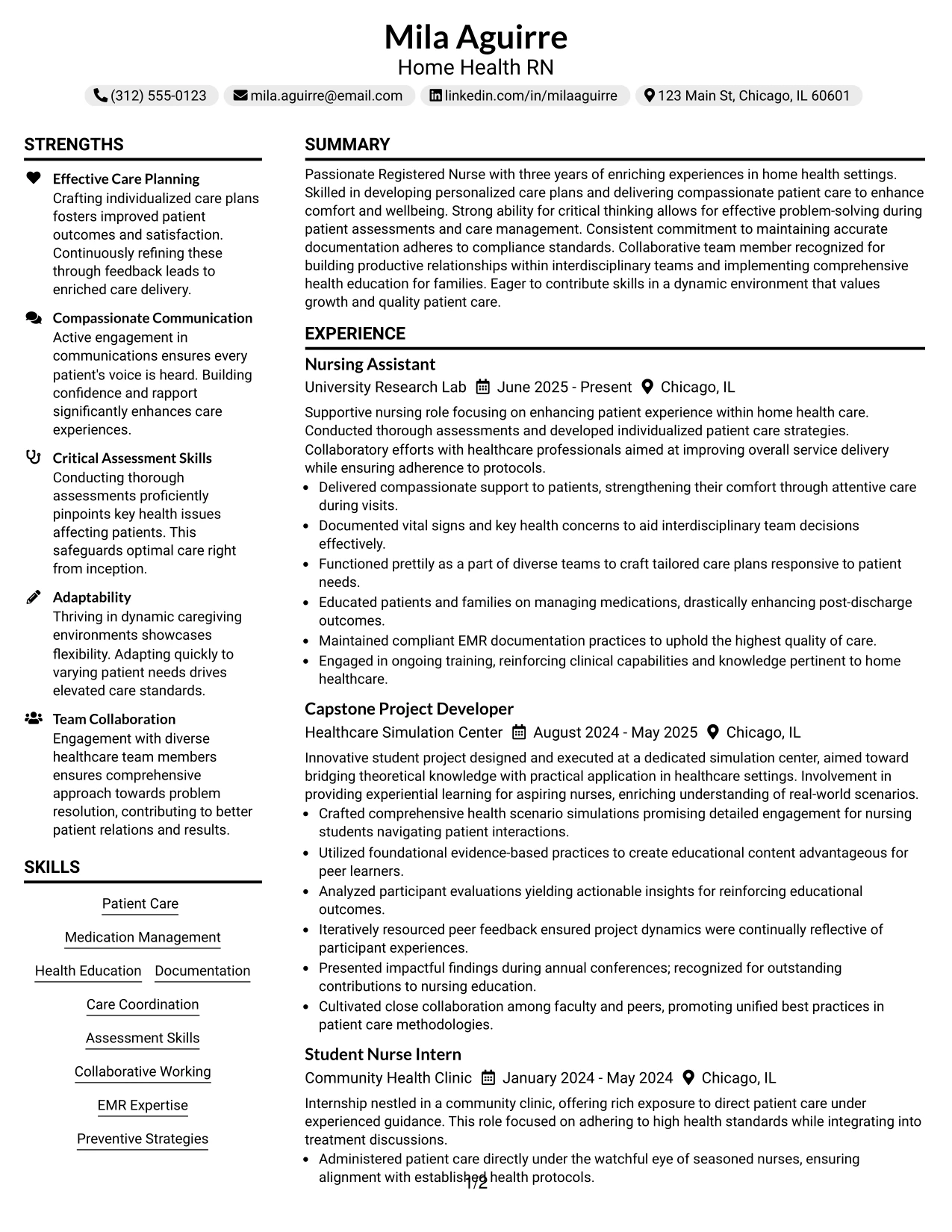 Mila Aguirre
Home Health RN

(312) 555-0123 mila.aguirre@email.com linkedin.com/in/milaaguirre 123 Main St, Chicago, IL 60601

STRENGTHS

Effective Care Planning
Crafting individualized care plans fosters improved patient outcomes and satisfaction. Continuously refining these through feedback leads to enriched care delivery.

Compassionate Communication
Active engagement in communications ensures every patient's voice is heard. Building confidence and rapport significantly enhances care experiences.

Critical Assessment Skills
Conducting thorough assessments proficiently pinpoints key health issues affecting patients. This safeguards optimal care right from inception.

Adaptability
Thriving in dynamic caregiving environments showcases flexibility. Adapting quickly to varying patient needs drives elevated care standards.

Team Collaboration
Engagement with diverse healthcare team members ensures comprehensive approach towards problem resolution, contributing to better patient relations and results.

SKILLS

Patient Care

Medication Management

Health Education Documentation

Care Coordination

Assessment Skills

Collaborative Working

EMR Expertise

Preventive Strategies

SUMMARY

Passionate Registered Nurse with three years of enriching experiences in home health settings. Skilled in developing personalized care plans and delivering compassionate patient care to enhance comfort and wellbeing. Strong ability for critical thinking allows for effective problem-solving during patient assessments and care management. Consistent commitment to maintaining accurate documentation adheres to compliance standards. Collaborative team member recognized for building productive relationships within interdisciplinary teams and implementing comprehensive health education for families. Eager to contribute skills in a dynamic environment that values growth and quality patient care.

EXPERIENCE

Nursing Assistant
University Research Lab June 2025 - Present Chicago, IL

Supportive nursing role focusing on enhancing patient experience within home health care. Conducted thorough assessments and developed individualized patient care strategies. Collaboratory efforts with healthcare professionals aimed at improving overall service delivery while ensuring adherence to protocols.

• Delivered compassionate support to patients, strengthening their comfort through attentive care during visits.
• Documented vital signs and key health concerns to aid interdisciplinary team decisions effectively.
• Functioned prettily as a part of diverse teams to craft tailored care plans responsive to patient needs.
• Educated patients and families on managing medications, drastically enhancing post-discharge outcomes.
• Maintained compliant EMR documentation practices to uphold the highest quality of care.
• Engaged in ongoing training, reinforcing clinical capabilities and knowledge pertinent to home healthcare.

Capstone Project Developer
Healthcare Simulation Center August 2024 - May 2025 Chicago, IL

Innovative student project designed and executed at a dedicated simulation center, aimed toward bridging theoretical knowledge with practical application in healthcare settings. Involvement in providing experiential learning for aspiring nurses, enriching understanding of real-world scenarios.

• Crafted comprehensive health scenario simulations promising detailed engagement for nursing students navigating patient interactions.
• Utilized foundational evidence-based practices to create educational content advantageous for peer learners.
• Analyzed participant evaluations yielding actionable insights for reinforcing educational outcomes.
• Iteratively resourced peer feedback ensured project dynamics were continually reflective of participant experiences.
• Presented impactful findings during annual conferences; recognized for outstanding contributions to nursing education.
• Cultivated close collaboration among faculty and peers, promoting unified best practices in patient care methodologies.

Student Nurse Intern
Community Health Clinic January 2024 - May 2024 Chicago, IL

Internship nestled in a community clinic, offering rich exposure to direct patient care under experienced guidance. This role focused on adhering to high health standards while integrating into treatment discussions.

• Administered patient care directly under the watchful eye of seasoned nurses, ensuring alignment with established health protocols.

1/2